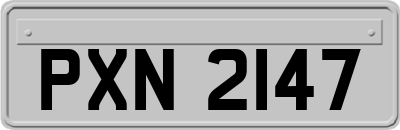 PXN 2147